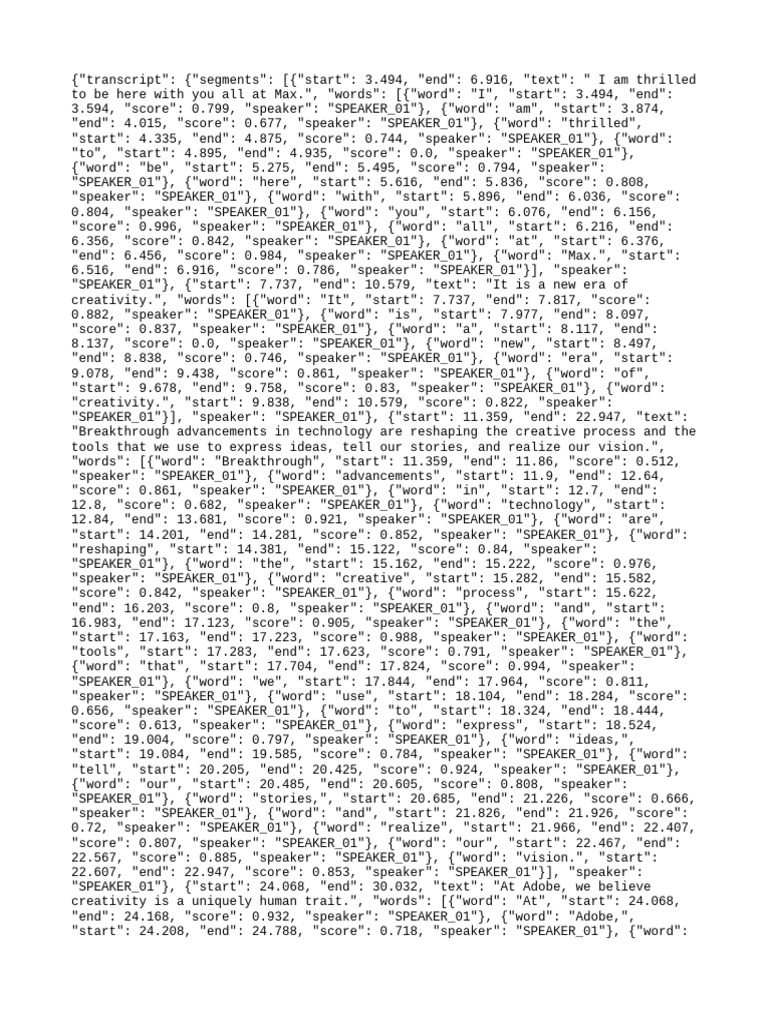 {"transcript": {"segments": [{"start": 3.494, "end": 6.916, "text": " I am thrilled to be here with you all at Max.", "words": [{"word": "I", "start": 3.494, "end": 3.594, "score": 0.799, "speaker": "SPEAKER_01"}, {"word": "am", "start": 3.874, "end": 4.015, "score": 0.677, "speaker": "SPEAKER_01"}, {"word": "thrilled", "start": 4.335, "end": 4.875, "score": 0.744, "speaker": "SPEAKER_01"}, {"word": "to", "start": 4.895, "end": 4.935, "score": 0.0, "speaker": "SPEAKER_01"}, {"word": "be", "start": 5.275, "end": 5.495, "score": 0.794, "speaker": "SPEAKER_01"}, {"word": "here", "start": 5.616, "end": 5.836, "score": 0.808, "speaker": "SPEAKER_01"}, {"word": "with", "start": 5.896, "end": 6.036, "score": 0.804, "speaker": "SPEAKER_01"}, {"word": "you", "start": 6.076, "end": 6.156, "score": 0.996, "speaker": "SPEAKER_01"}, {"word": "all", "start": 6.216, "end": 6.356, "score": 0.842, "speaker": "SPEAKER_01"}, {"word": "at", "start": 6.376, "end": 6.456, "score": 0.984, "speaker": "SPEAKER_01"}, {"word": "Max.", "start": 6.516, "end": 6.916, "score": 0.786, "speaker": "SPEAKER_01"}], "speaker": "SPEAKER_01"}, {"start": 7.737, "end": 10.579, "text": "It is a new era of creativity.", "words": [{"word": "It", "start": 7.737, "end": 7.817, "score": 0.882, "speaker": "SPEAKER_01"}, {"word": "is", "start": 7.977, "end": 8.097, "score": 0.837, "speaker": "SPEAKER_01"}, {"word": "a", "start": 8.117, "end": 8.137, "score": 0.0, "speaker": "SPEAKER_01"}, {"word": "new", "start": 8.497, "end": 8.838, "score": 0.746, "speaker": "SPEAKER_01"}, {"word": "era", "start": 9.078, "end": 9.438, "score": 0.861, "speaker": "SPEAKER_01"}, {"word": "of", "start": 9.678, "end": 9.758, "score": 0.83, "speaker": "SPEAKER_01"}, {"word": "creativity.", "start": 9.838, "end": 10.579, "score": 0.822, "speaker": "SPEAKER_01"}], "speaker": "SPEAKER_01"}, {"start": 11.359, "end": 22.947, "text": "Breakthrough advancements in technology are reshaping the creative process and the tools that we use to express ideas, tell our stories, and realize our vision.", "words": [{"word": "Breakthrough", "start": 11.359, "end": 11.86, "score": 0.512, "speaker": "SPEAKER_01"}, {"word": "advancements", "start": 11.9, "end": 12.64, "score": 0.861, "speaker": "SPEAKER_01"}, {"word": "in", "start": 12.7, "end": 12.8, "score": 0.682, "speaker": "SPEAKER_01"}, {"word": "technology", "start": 12.84, "end": 13.681, "score": 0.921, "speaker": "SPEAKER_01"}, {"word": "are", "start": 14.201, "end": 14.281, "score": 0.852, "speaker": "SPEAKER_01"}, {"word": "reshaping", "start": 14.381, "end": 15.122, "score": 0.84, "speaker": "SPEAKER_01"}, {"word": "the", "start": 15.162, "end": 15.222, "score": 0.976, "speaker": "SPEAKER_01"}, {"word": "creative", "start": 15.282, "end": 15.582, "score": 0.842, "speaker": "SPEAKER_01"}, {"word": "process", "start": 15.622, "end": 16.203, "score": 0.8, "speaker": "SPEAKER_01"}, {"word": "and", "start": 16.983, "end": 17.123, "score": 0.905, "speaker": "SPEAKER_01"}, {"word": "the", "start": 17.163, "end": 17.223, "score": 0.988, "speaker": "SPEAKER_01"}, {"word": "tools", "start": 17.283, "end": 17.623, "score": 0.791, "speaker": "SPEAKER_01"}, {"word": "that", "start": 17.704, "end": 17.824, "score": 0.994, "speaker": "SPEAKER_01"}, {"word": "we", "start": 17.844, "end": 17.964, "score": 0.811, "speaker": "SPEAKER_01"}, {"word": "use", "start": 18.104, "end": 18.284, "score": 0.656, "speaker": "SPEAKER_01"}, {"word": "to", "start": 18.324, "end": 18.444, "score": 0.613, "speaker": "SPEAKER_01"}, {"word": "express", "start": 18.524, "end": 19.004, "score": 0.797, "speaker": "SPEAKER_01"}, {"word": "ideas,", "start": 19.084, "end": 19.585, "score": 0.784, "speaker": "SPEAKER_01"}, {"word": "tell", "start": 20.205, "end": 20.425, "score": 0.924, "speaker": "SPEAKER_01"}, {"word": "our", "start": 20.485, "end": 20.605, "score": 0.808, "speaker": "SPEAKER_01"}, {"word": "stories,", "start": 20.685, "end": 21.226, "score": 0.666, "speaker": "SPEAKER_01"}, {"word": "and", "start": 21.826, "end": 21.926, "score": 0.72, "speaker": "SPEAKER_01"}, {"word": "realize", "start": 21.966, "end": 22.407, "score": 0.807, "speaker": "SPEAKER_01"}, {"word": "our", "start": 22.467, "end": 22.567, "score": 0.885, "speaker": "SPEAKER_01"}, {"word": "vision.", "start": 22.607, "end": 22.947, "score": 0.853, "speaker": "SPEAKER_01"}], "speaker": "SPEAKER_01"}, {"start": 24.068, "end": 30.032, "text": "At Adobe, we believe creativity is a uniquely human trait.", "words": [{"word": "At", "start": 24.068, "end": 24.168, "score": 0.932, "speaker": "SPEAKER_01"}, {"word": "Adobe,", "start": 24.208, "end": 24.788, "score": 0.718, "speaker": "SPEAKER_01"}, {"word":